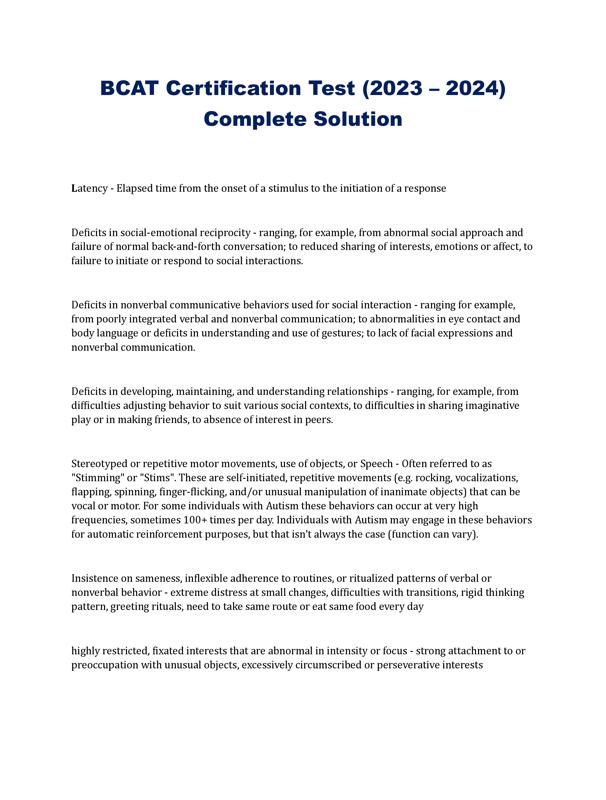 BCAT Certification Test (2023 – 2024) Complete Solution

Latency - Elapsed time from the onset of a stimulus to the initiation of a response

Deficits in social-emotional reciprocity - ranging, for example, from abnormal social approach and failure of normal back-and-forth conversation; to reduced sharing of interests, emotions or affect, to failure to initiate or respond to social interactions.

Deficits in nonverbal communicative behaviors used for social interaction - ranging for example, from poorly integrated verbal and nonverbal communication; to abnormalities in eye contact and body language or deficits in understanding and use of gestures; to lack of facial expressions and nonverbal communication.

Deficits in developing, maintaining, and understanding relationships - ranging, for example, from difficulties adjusting behavior to suit various social contexts, to difficulties in sharing imaginative play or in making friends, to absence of interest in peers.

Stereotyped or repetitive motor movements, use of objects, or Speech - Often referred to as "Stimming" or "Stims". These are self-initiated, repetitive movements (e.g. rocking, vocalizations, flapping, spinning, finger-flicking, and/or unusual manipulation of inanimate objects) that can be vocal or motor. For some individuals with Autism these behaviors can occur at very high frequencies, sometimes 100+ times per day. Individuals with Autism may engage in these behaviors for automatic reinforcement purposes, but that isn't always the case (function can vary).

Insistence on sameness, inflexible adherence to routines, or ritualized patterns of verbal or nonverbal behavior - extreme distress at small changes, difficulties with transitions, rigid thinking pattern, greeting rituals, need to take same route or eat same food every day

highly restricted, fixated interests that are abnormal in intensity or focus - strong attachment to or preoccupation with unusual objects, excessively circumscribed or perseverative interests